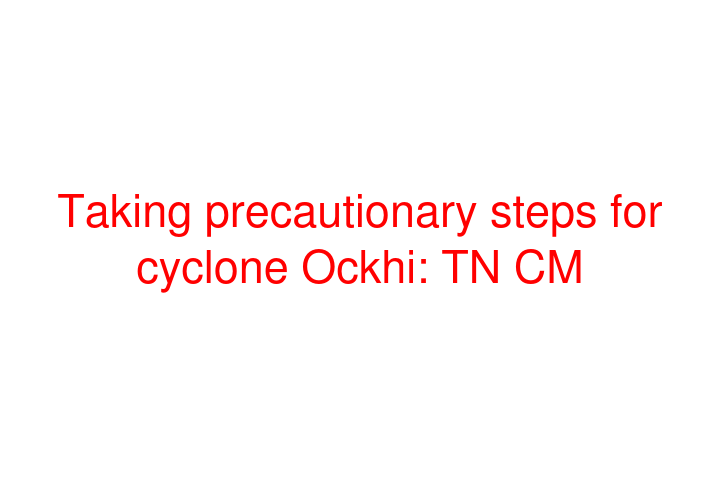 Taking precautionary steps for cyclone Ockhi: TN CM